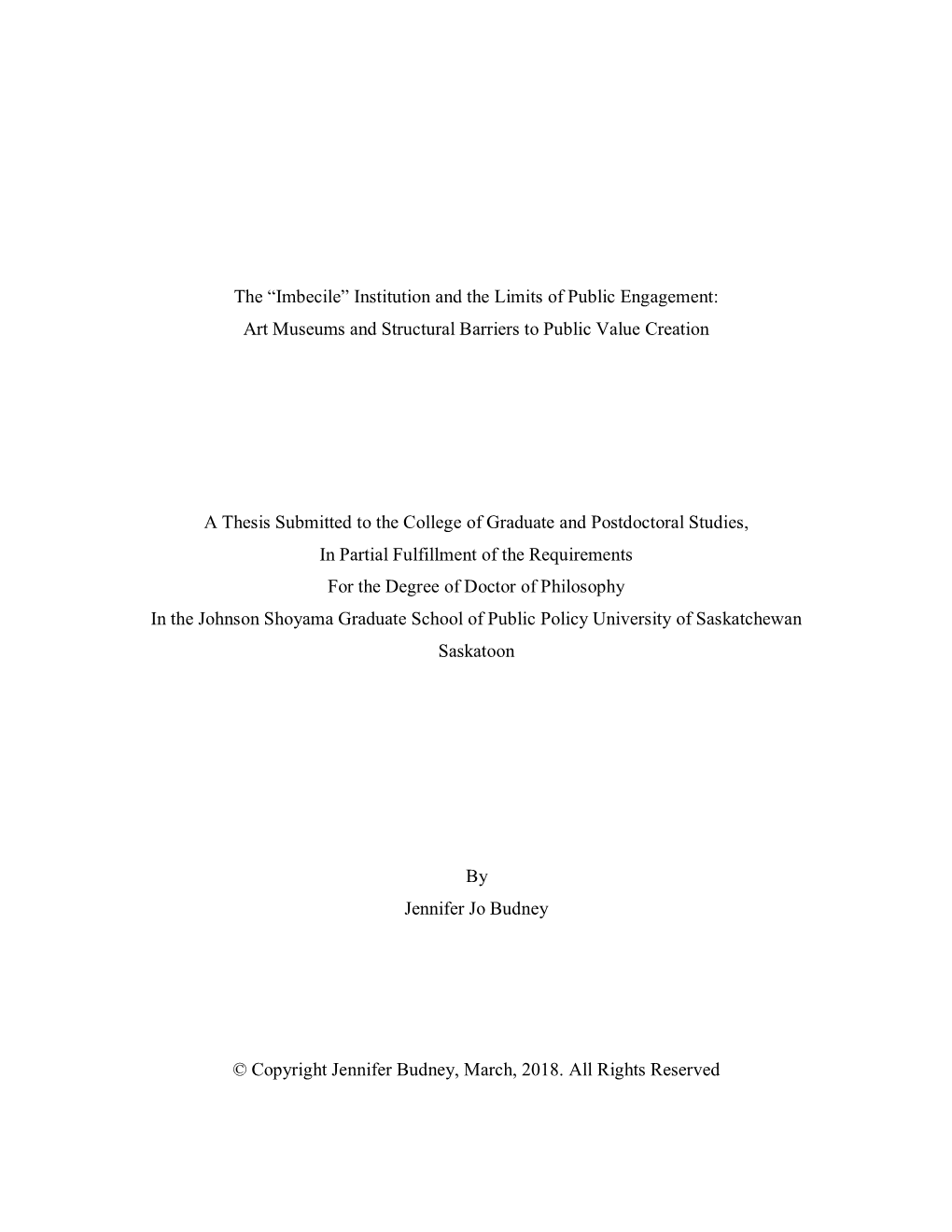 The “Imbecile” Institution and the Limits of Public Engagement:
Art Museums and Structural Barriers to Public Value Creation

A Thesis Submitted to the College of Graduate and Postdoctoral Studies,
In Partial Fulfillment of the Requirements
For the Degree of Doctor of Philosophy
In the Johnson Shoyama Graduate School of Public Policy University of Saskatchewan
Saskatoon

By
Jennifer Jo Budney

© Copyright Jennifer Budney, March, 2018. All Rights Reserved